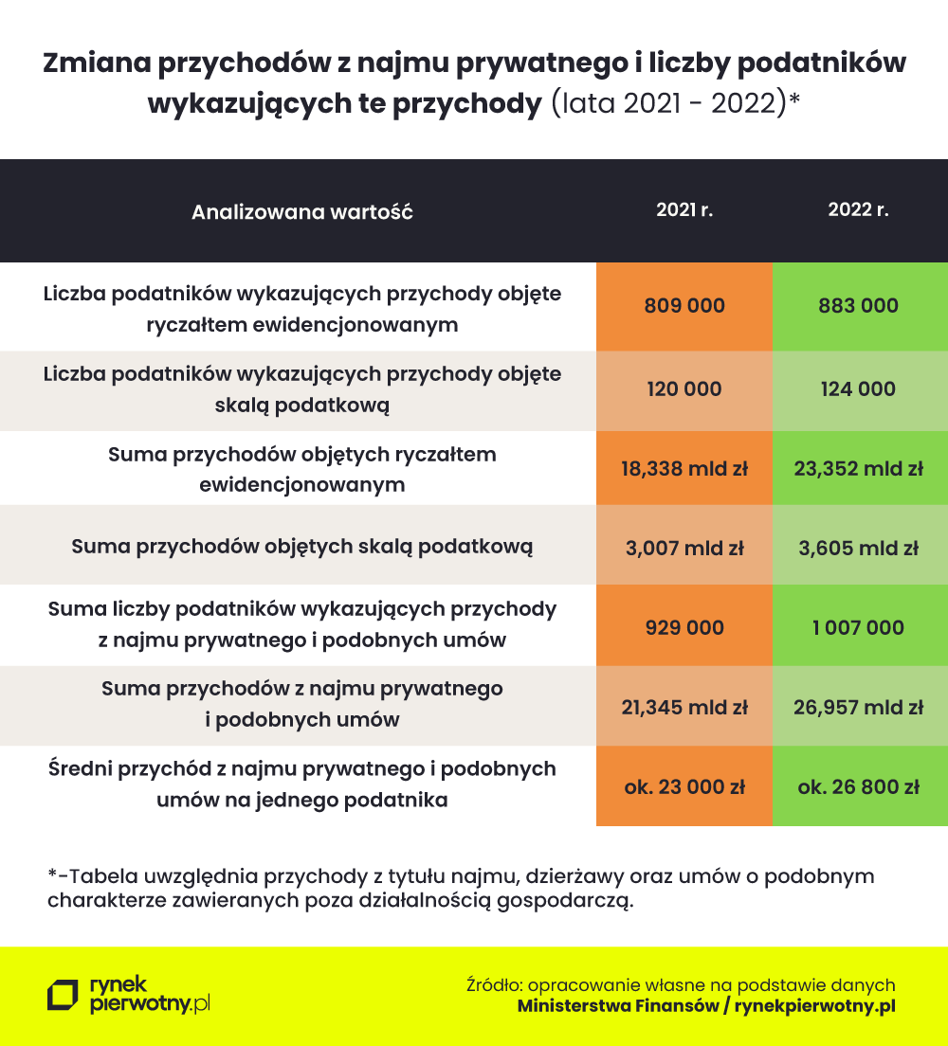 Zmiana przychodów z najmu prywatnego i liczby podatników wykazujących te przychody (lata 2021 - 2022)*

| Analizowana wartość | 2021 r. | 2022 r. |
|---|---|---|
| Liczba podatników wykazujących przychody objęte ryczałtem ewidencjonowanym | 809 000 | 883 000 |
| Liczba podatników wykazujących przychody objęte skalą podatkową | 120 000 | 124 000 |
| Suma przychodów objętych ryczałtem ewidencjonowanym | 18,338 mld zł | 23,352 mld zł |
| Suma przychodów objętych skalą podatkową | 3,007 mld zł | 3,605 mld zł |
| Suma liczby podatników wykazujących przychody z najmu prywatnego i podobnych umów | 929 000 | 1 007 000 |
| Suma przychodów z najmu prywatnego i podobnych umów | 21,345 mld zł | 26,957 mld zł |
| Średni przychód z najmu prywatnego i podobnych umów na jednego podatnika | ok. 23 000 zł | ok. 26 800 zł |

*-Tabela uwzględnia przychody z tytułu najmu, dzierżawy oraz umów o podobnym charakterze zawieranych poza działalnością gospodarczą.

rynek pierwotny.pl

Źródło: opracowanie własne na podstawie danych Ministerstwa Finansów / rynekpierwotny.pl